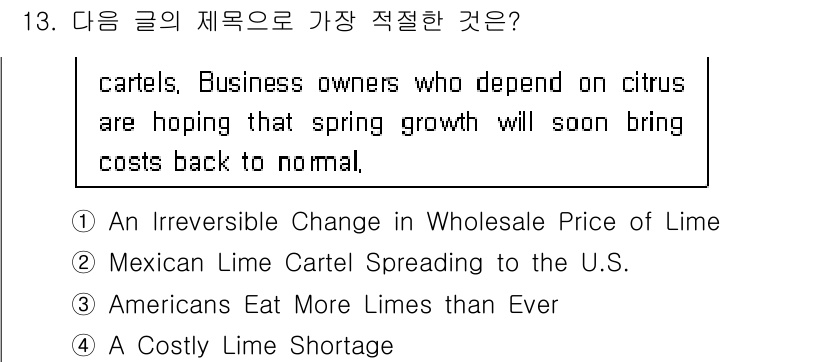 13. 다음 글의 제목으로 가장 적절한 것은?

cartels. Business owners who depend on citrus are hoping that spring growth will soon bring costs back to normal.

① An Irreversible Change in Wholesale Price of Lime
② Mexican Lime Cartel Spreading to the U.S.
③ Americans Eat More Limes than Ever
④ A Costly Lime Shortage